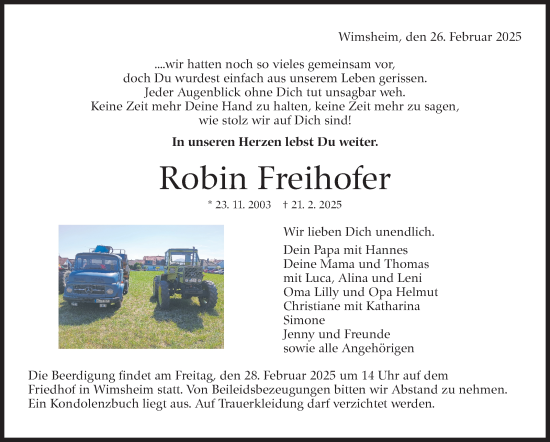 Wimsheim, den 26. Februar 2025

....wir hatten noch so vieles gemeinsam vor,
doch Du wurdest einfach aus unserem Leben gerissen.
Jeder Augenblick ohne Dich tut unsagbar weh.
Keine Zeit mehr Deine Hand zu halten, keine Zeit mehr zu sagen,
wie stolz wir auf Dich sind!

In unseren Herzen lebst Du weiter.

Robin Freihofer

* 23. 11. 2003 † 21. 2. 2025

Wir lieben Dich unendlich.

Dein Papa mit Hannes
Deine Mama und Thomas
mit Luca, Alina und Leni
Oma Lilly und Opa Helmut
Christiane mit Katharina
Simone
Jenny und Freunde
sowie alle Angehörigen

Die Beerdigung findet am Freitag, den 28. Februar 2025 um 14 Uhr auf dem Friedhof in Wimsheim statt. Von Beileidsbezeugungen bitten wir Abstand zu nehmen. Ein Kondolenzbuch liegt aus. Auf Trauerkleidung darf verzichtet werden.